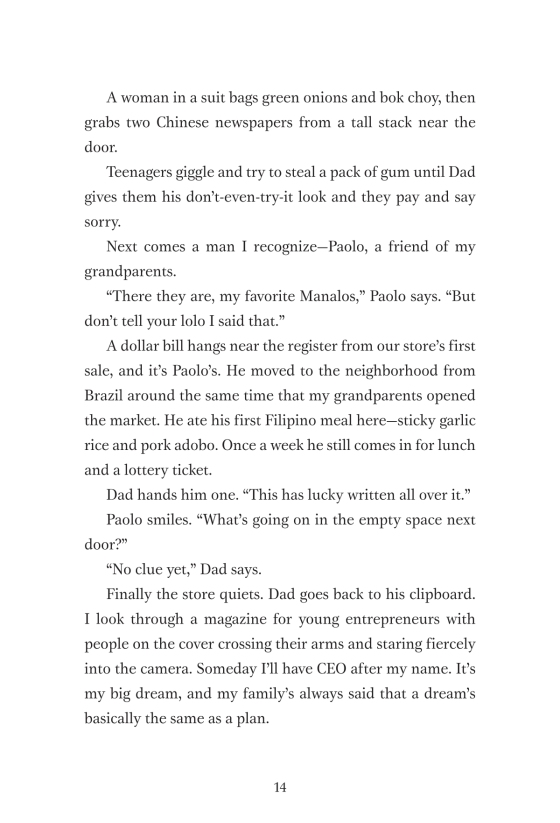 A woman in a suit bags green onions and bok choy, then grabs two Chinese newspapers from a tall stack near the door.

Teenagers giggle and try to steal a pack of gum until Dad gives them his don't-even-try-it look and they pay and say sorry.

Next comes a man I recognize—Paolo, a friend of my grandparents.

"There they are, my favorite Manalos," Paolo says. "But don't tell your lolo I said that."

A dollar bill hangs near the register from our store's first sale, and it's Paolo's. He moved to the neighborhood from Brazil around the same time that my grandparents opened the market. He ate his first Filipino meal here—sticky garlic rice and pork adobo. Once a week he still comes in for lunch and a lottery ticket.

Dad hands him one. "This has lucky written all over it."

Paolo smiles. "What's going on in the empty space next door?"

"No clue yet," Dad says.

Finally the store quiets. Dad goes back to his clipboard. I look through a magazine for young entrepreneurs with people on the cover crossing their arms and staring fiercely into the camera. Someday I'll have CEO after my name. It's my big dream, and my family's always said that a dream's basically the same as a plan.

14